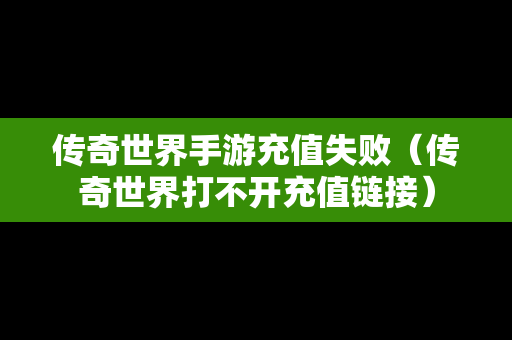 传奇世界手游充值失败（传奇世界打不开充值链接）